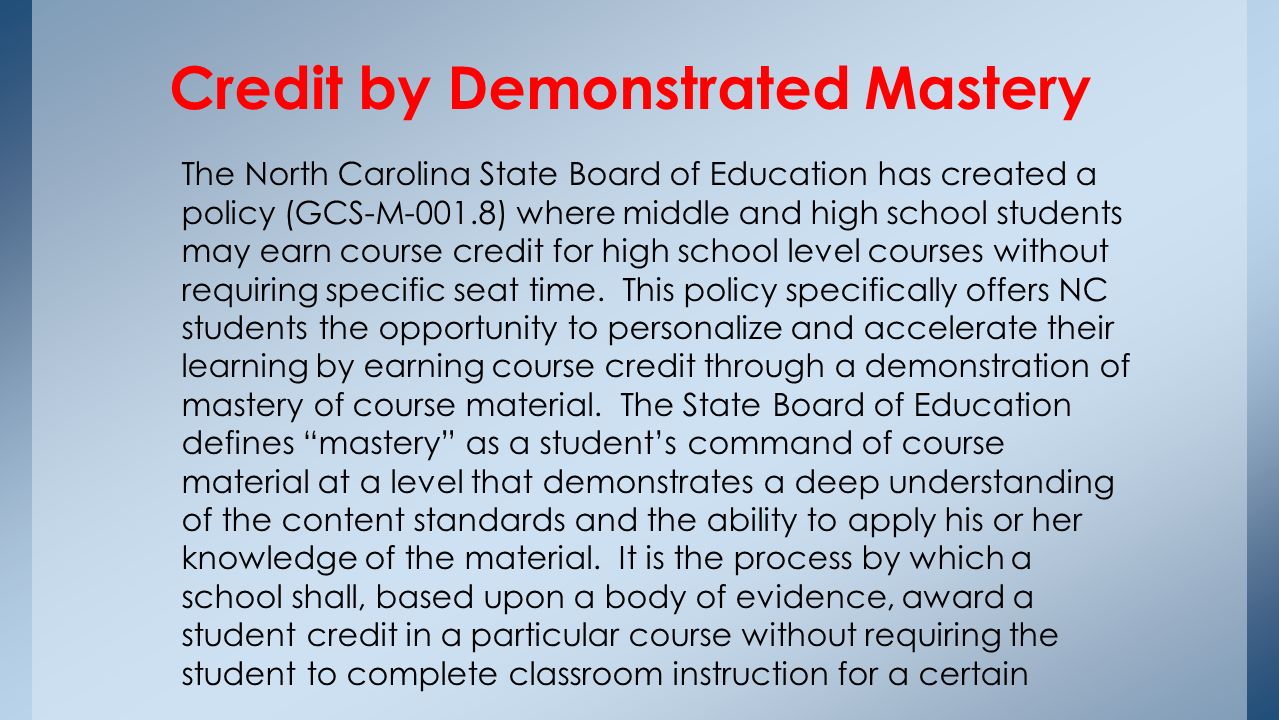 Credit by Demonstrated Mastery

The North Carolina State Board of Education has created a policy (GCS-M-001.8) where middle and high school students may earn course credit for high school level courses without requiring specific seat time. This policy specifically offers NC students the opportunity to personalize and accelerate their learning by earning course credit through a demonstration of mastery of course material. The State Board of Education defines “mastery” as a student’s command of course material at a level that demonstrates a deep understanding of the content standards and the ability to apply his or her knowledge of the material. It is the process by which a school shall, based upon a body of evidence, award a student credit in a particular course without requiring the student to complete classroom instruction for a certain